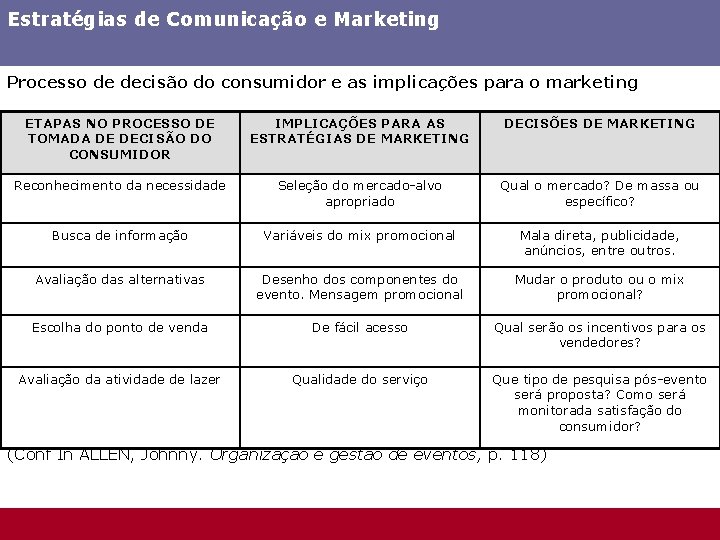 Estratégias de Comunicação e Marketing

Processo de decisão do consumidor e as implicações para o marketing

| ETAPAS NO PROCESSO DE TOMADA DE DECISÃO DO CONSUMIDOR | IMPLICAÇÕES PARA AS ESTRATÉGIAS DE MARKETING | DECISÕES DE MARKETING |
|---|---|---|
| Reconhecimento da necessidade | Seleção do mercado-alvo apropriado | Qual o mercado? De massa ou específico? |
| Busca de informação | Variáveis do mix promocional | Mala direta, publicidade, anúncios, entre outros. |
| Avaliação das alternativas | Desenho dos componentes do evento. Mensagem promocional | Mudar o produto ou o mix promocional? |
| Escolha do ponto de venda | De fácil acesso | Qual serão os incentivos para os vendedores? |
| Avaliação da atividade de lazer | Qualidade do serviço | Que tipo de pesquisa pós-evento será proposta? Como será monitorada satisfação do consumidor? |

(Conf In ALLEN, Johnny. Organização e gestão de eventos, p. 118)